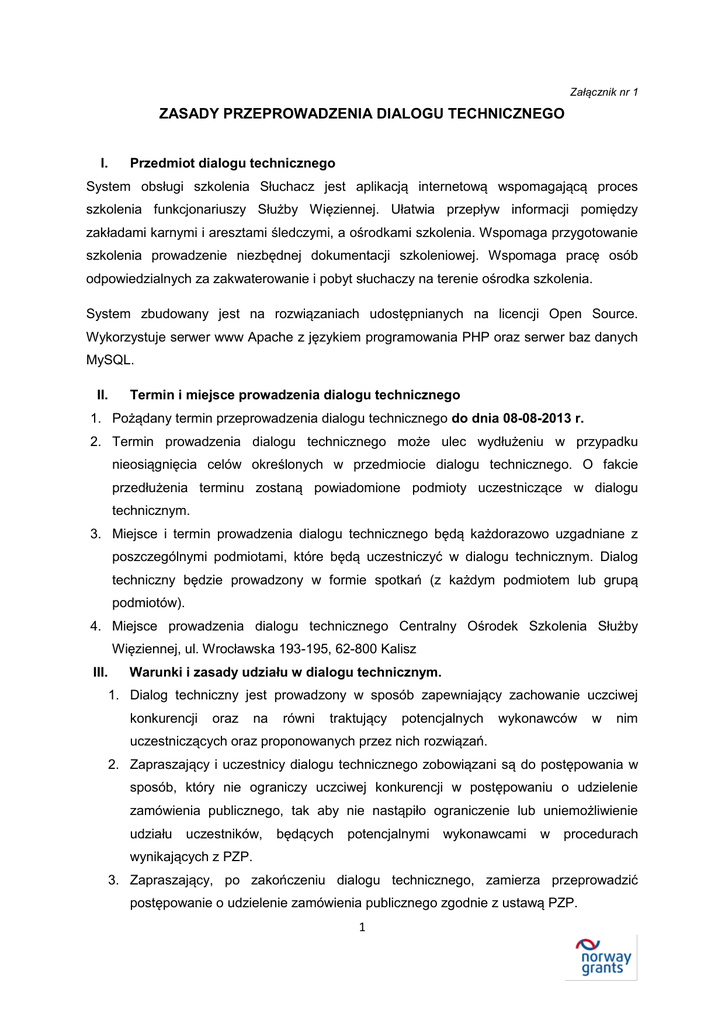 Załącznik nr 1

ZASADY PRZEPROWADZENIA DIALOGU TECHNICZNEGO

I. Przedmiot dialogu technicznego

System obsługi szkolenia Słuchacz jest aplikacją internetową wspomagającą proces szkolenia funkcjonariuszy Służby Więziennej. Ułatwia przepływ informacji pomiędzy zakładami karnymi i aresztami śledczymi, a ośrodkami szkolenia. Wspomaga przygotowanie szkolenia prowadzenie niezbędnej dokumentacji szkoleniowej. Wspomaga pracę osób odpowiedzialnych za zakwaterowanie i pobyt słuchaczy na terenie ośrodka szkolenia.

System zbudowany jest na rozwiązaniach udostępnianych na licencji Open Source. Wykorzystuje serwer www Apache z językiem programowania PHP oraz serwer baz danych MySQL.

II. Termin i miejsce prowadzenia dialogu technicznego

1. Pożądany termin przeprowadzenia dialogu technicznego do dnia 08-08-2013 r.
2. Termin prowadzenia dialogu technicznego może ulec wydłużeniu w przypadku nieosiągnięcia celów określonych w przedmiocie dialogu technicznego. O fakcie przedłużenia terminu zostaną powiadomione podmioty uczestniczące w dialogu technicznym.
3. Miejsce i termin prowadzenia dialogu technicznego będą każdorazowo uzgadniane z poszczególnymi podmiotami, które będą uczestniczyć w dialogu technicznym. Dialog techniczny będzie prowadzony w formie spotkań (z każdym podmiotem lub grupą podmiotów).
4. Miejsce prowadzenia dialogu technicznego Centralny Ośrodek Szkolenia Służby Więziennej, ul. Wrocławska 193-195, 62-800 Kalisz

III. Warunki i zasady udziału w dialogu technicznym.

1. Dialog techniczny jest prowadzony w sposób zapewniający zachowanie uczciwej konkurencji oraz na równi traktujący potencjalnych wykonawców w nim uczestniczących oraz proponowanych przez nich rozwiązań.
2. Zapraszający i uczestnicy dialogu technicznego zobowiązani są do postępowania w sposób, który nie ograniczy uczciwej konkurencji w postępowaniu o udzielenie zamówienia publicznego, tak aby nie nastąpiło ograniczenie lub uniemożliwienie udziału uczestników, będących potencjalnymi wykonawcami w procedurach wynikających z PZP.
3. Zapraszający, po zakończeniu dialogu technicznego, zamierza przeprowadzić postępowanie o udzielenie zamówienia publicznego zgodnie z ustawą PZP.

1

norway grants